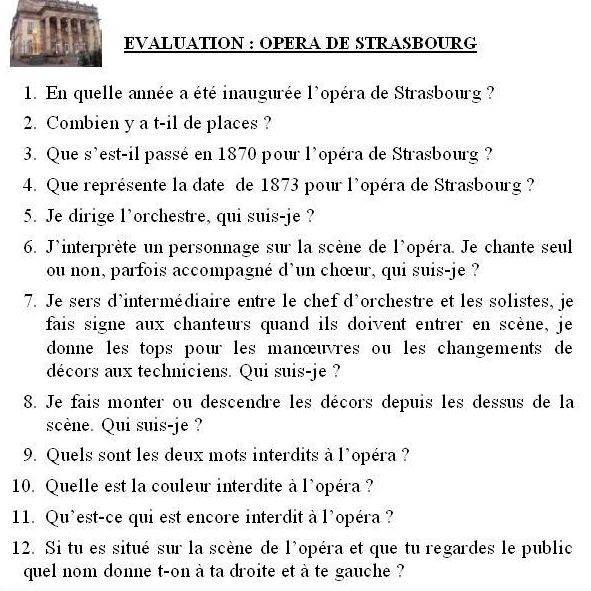 EVALUATION : OPERA DE STRASBOURG

1. En quelle année a été inaugurée l'opéra de Strasbourg ?
2. Combien y a t-il de places ?
3. Que s'est-il passé en 1870 pour l'opéra de Strasbourg ?
4. Que représente la date de 1873 pour l'opéra de Strasbourg ?
5. Je dirige l'orchestre, qui suis-je ?
6. J'interprète un personnage sur la scène de l'opéra. Je chante seul ou non, parfois accompagné d'un chœur, qui suis-je ?
7. Je sers d'intermédiaire entre le chef d'orchestre et les solistes, je fais signe aux chanteurs quand ils doivent entrer en scène, je donne les tops pour les manœuvres ou les changements de décors aux techniciens. Qui suis-je ?
8. Je fais monter ou descendre les décors depuis les dessus de la scène. Qui suis-je ?
9. Quels sont les deux mots interdits à l'opéra ?
10. Quelle est la couleur interdite à l'opéra ?
11. Qu'est-ce qui est encore interdit à l'opéra ?
12. Si tu es situé sur la scène de l'opéra et que tu regardes le public quel nom donne t-on à ta droite et à te gauche ?